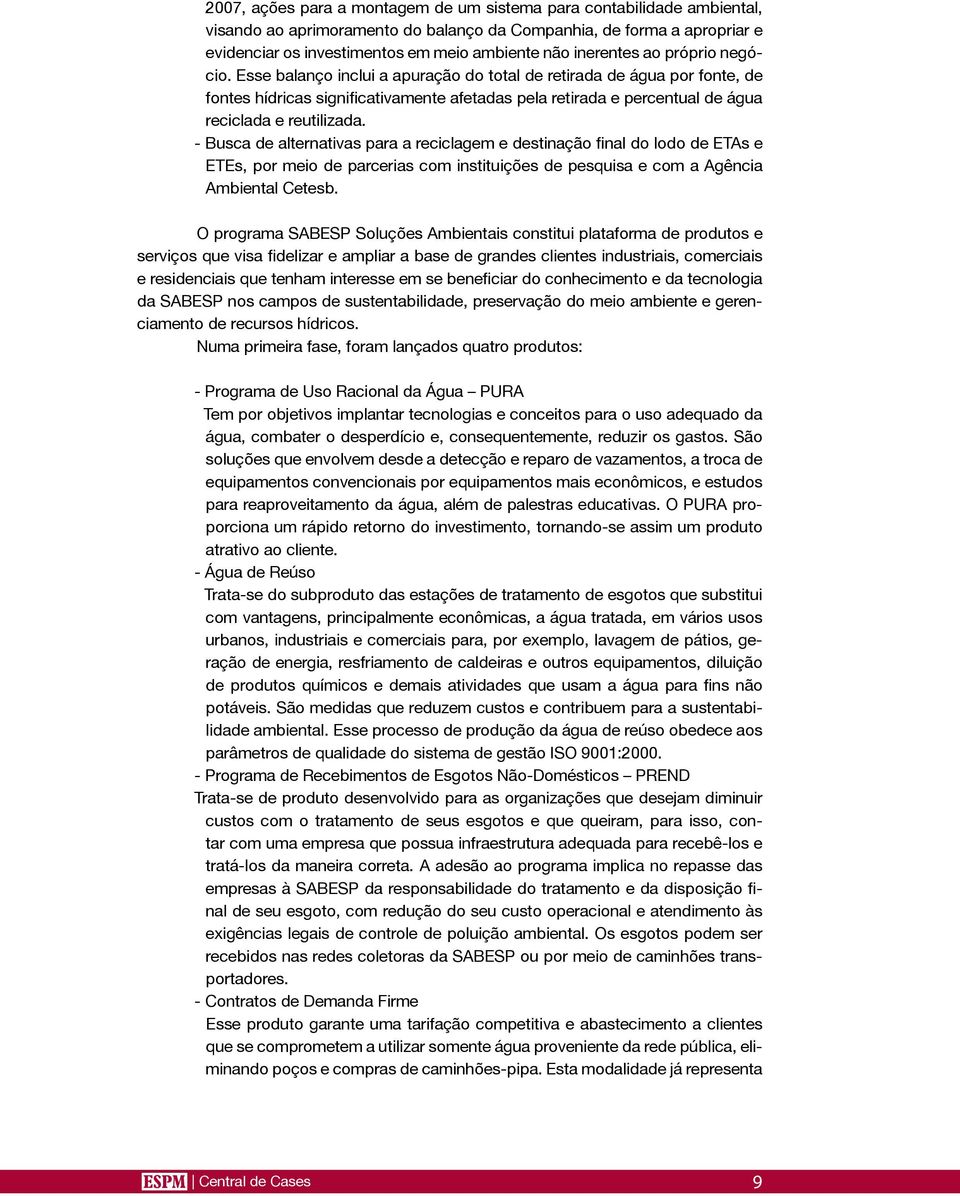 2007, ações para a montagem de um sistema para contabilidade ambiental, visando ao aprimoramento do balanço da Companhia, de forma a apropriar e evidenciar os investimentos em meio ambiente não inerentes ao próprio negócio. Esse balanço inclui a apuração do total de retirada de água por fonte, de fontes hídricas significativamente afetadas pela retirada e percentual de água reciclada e reutilizada.
- Busca de alternativas para a reciclagem e destinação final do lodo de ETAs e ETEs, por meio de parcerias com instituições de pesquisa e com a Agência Ambiental Cetesb.

O programa SABESP Soluções Ambientais constitui plataforma de produtos e serviços que visa fidelizar e ampliar a base de grandes clientes industriais, comerciais e residenciais que tenham interesse em se beneficiar do conhecimento e da tecnologia da SABESP nos campos de sustentabilidade, preservação do meio ambiente e gerenciamento de recursos hídricos.
Numa primeira fase, foram lançados quatro produtos:

- Programa de Uso Racional da Água – PURA
Tem por objetivos implantar tecnologias e conceitos para o uso adequado da água, combater o desperdício e, consequentemente, reduzir os gastos. São soluções que envolvem desde a detecção e reparo de vazamentos, a troca de equipamentos convencionais por equipamentos mais econômicos, e estudos para reaproveitamento da água, além de palestras educativas. O PURA proporciona um rápido retorno do investimento, tornando-se assim um produto atrativo ao cliente.
- Água de Reúso
Trata-se do subproduto das estações de tratamento de esgotos que substitui com vantagens, principalmente econômicas, a água tratada, em vários usos urbanos, industriais e comerciais para, por exemplo, lavagem de pátios, geração de energia, resfriamento de caldeiras e outros equipamentos, diluição de produtos químicos e demais atividades que usam a água para fins não potáveis. São medidas que reduzem custos e contribuem para a sustentabilidade ambiental. Esse processo de produção da água de reúso obedece aos parâmetros de qualidade do sistema de gestão ISO 9001:2000.
- Programa de Recebimentos de Esgotos Não-Domésticos – PREND
Trata-se de produto desenvolvido para as organizações que desejam diminuir custos com o tratamento de seus esgotos e que queiram, para isso, contar com uma empresa que possua infraestrutura adequada para recebê-los e tratá-los da maneira correta. A adesão ao programa implica no repasse das empresas à SABESP da responsabilidade do tratamento e da disposição final de seu esgoto, com redução do seu custo operacional e atendimento às exigências legais de controle de poluição ambiental. Os esgotos podem ser recebidos nas redes coletoras da SABESP ou por meio de caminhões transportadores.
- Contratos de Demanda Firme
Esse produto garante uma tarifação competitiva e abastecimento a clientes que se comprometem a utilizar somente água proveniente da rede pública, eliminando poços e compras de caminhões-pipa. Esta modalidade já representa

ESPM | Central de Cases 9